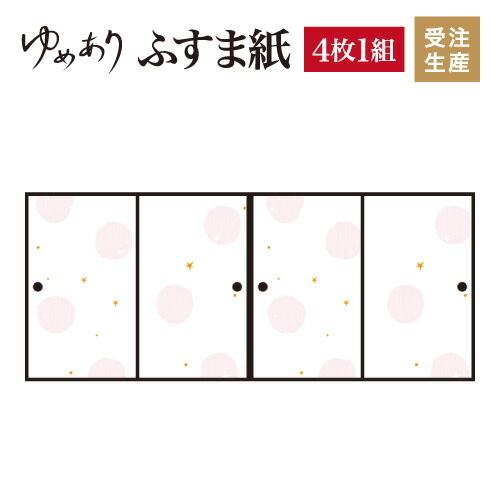 ゆめあり ふすま紙 4枚1組 受注生産